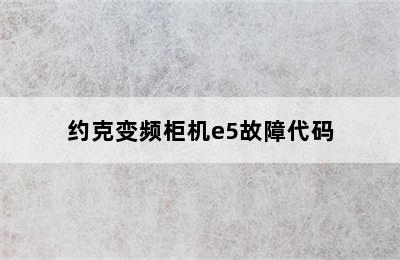 约克变频柜机e5故障代码